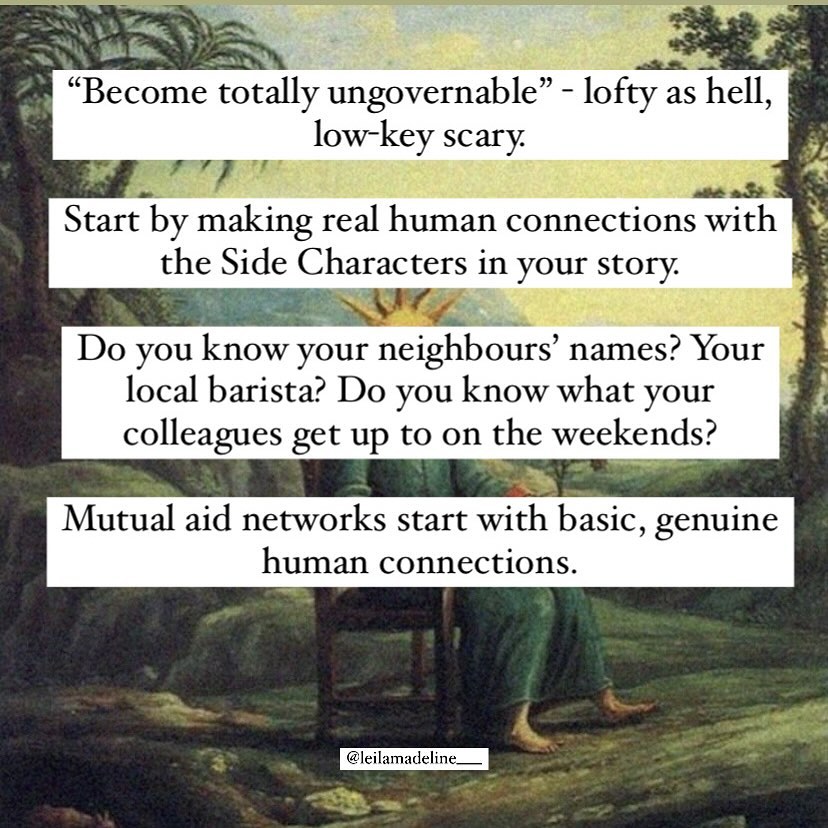 “Become totally ungovernable” - lofty as hell, low-key scary.

Start by making real human connections with the Side Characters in your story.

Do you know your neighbours’ names? Your local barista? Do you know what your colleagues get up to on the weekends?

Mutual aid networks start with basic, genuine human connections.

@leilamadeline___